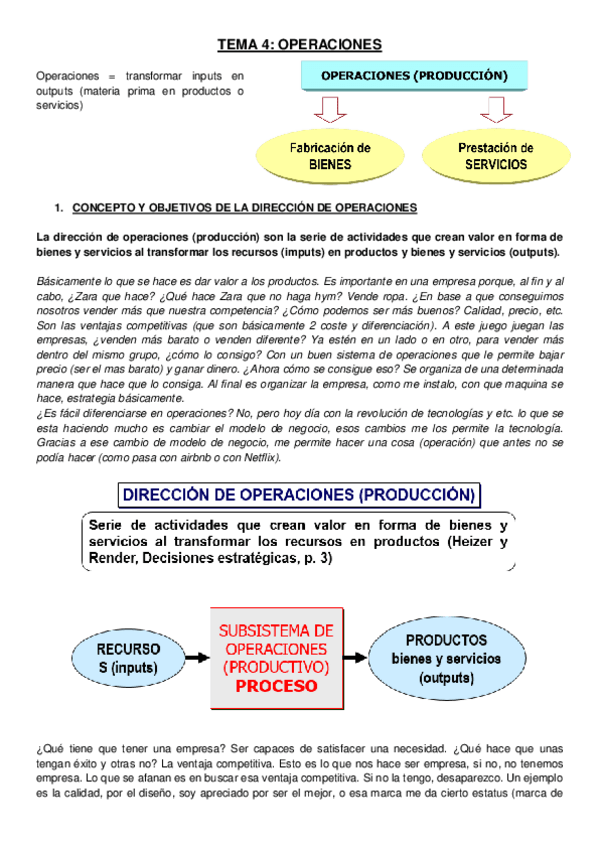 TEMA 4: OPERACIONES

Operaciones = transformar inputs en outputs (materia prima en productos o servicios)

OPERACIONES (PRODUCCIÓN)

Fabricación de BIENES

Prestación de SERVICIOS

1. CONCEPTO Y OBJETIVOS DE LA DIRECCIÓN DE OPERACIONES

La dirección de operaciones (producción) son la serie de actividades que crean valor en forma de bienes y servicios al transformar los recursos (imputs) en productos y bienes y servicios (outputs).

Básicamente lo que se hace es dar valor a los productos. Es importante en una empresa porque, al fin y al cabo, ¿Zara que hace? ¿Qué hace Zara que no haga hym? Vende ropa. ¿En base a que conseguimos nosotros vender más que nuestra competencia? ¿Cómo podemos ser más buenos? Calidad, precio, etc. Son las ventajas competitivas (que son básicamente 2 coste y diferenciación). A este juego juegan las empresas, ¿venden más barato o venden diferente? Ya estén en un lado o en otro, para vender más dentro del mismo grupo, ¿cómo lo consigo? Con un buen sistema de operaciones que le permite bajar precio (ser el mas barato) y ganar dinero. ¿Ahora cómo se consigue eso? Se organiza de una determinada manera que hace que lo consiga. Al final es organizar la empresa, como me instalo, con que maquina se hace, estrategia básicamente.
¿Es fácil diferenciarse en operaciones? No, pero hoy día con la revolución de tecnologías y etc. lo que se esta haciendo mucho es cambiar el modelo de negocio, esos cambios me los permite la tecnología. Gracias a ese cambio de modelo de negocio, me permite hacer una cosa (operación) que antes no se podía hacer (como pasa con airbnb o con Netflix).

DIRECCIÓN DE OPERACIONES (PRODUCCIÓN)

Serie de actividades que crean valor en forma de bienes y servicios al transformar los recursos en productos (Heizer y Render, Decisiones estratégicas, p. 3)

RECURSO S (inputs)

SUBSISTEMA DE OPERACIONES (PRODUCTIVO) PROCESO

PRODUCTOS bienes y servicios (outputs)

¿Qué tiene que tener una empresa? Ser capaces de satisfacer una necesidad. ¿Qué hace que unas tengan éxito y otras no? La ventaja competitiva. Esto es lo que nos hace ser empresa, si no, no tenemos empresa. Lo que se afanan es en buscar esa ventaja competitiva. Si no la tengo, desaparezco. Un ejemplo es la calidad, por el diseño, soy apreciado por ser el mejor, o esa marca me da cierto estatus (marca de